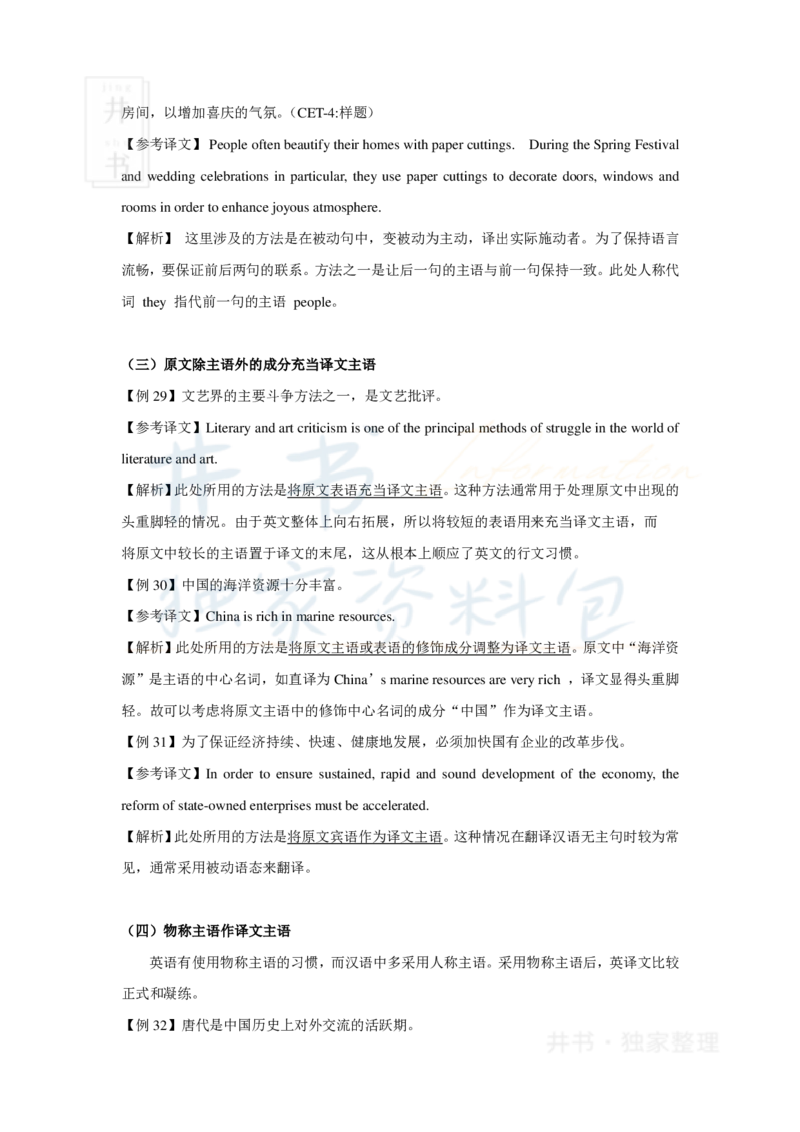 房间，以增加喜庆的气氛。（CET-4:样题）

【参考译文】People often beautify their homes with paper cuttings. During the Spring Festival and wedding celebrations in particular, they use paper cuttings to decorate doors, windows and rooms in order to enhance joyous atmosphere.

【解析】 这里涉及的方法是在被动句中，变被动为主动，译出实际施动者。为了保持语言流畅，要保证前后两句的联系。方法之一是让后一句的主语与前一句保持一致。此处人称代词 they 指代前一句的主语 people。

（三）原文除主语外的成分充当译文主语

【例 29】文艺界的主要斗争方法之一，是文艺批评。

【参考译文】Literary and art criticism is one of the principal methods of struggle in the world of literature and art.

【解析】此处所用的方法是将原文表语充当译文主语。这种方法通常用于处理原文中出现的头重脚轻的情况。由于英文整体上向右拓展，所以将较短的表语用来充当译文主语，而将原文中较长的主语置于译文的末尾，这从根本上顺应了英文的行文习惯。

【例 30】中国的海洋资源十分丰富。

【参考译文】China is rich in marine resources.

【解析】此处所用的方法是将原文主语或表语的修饰成分调整为译文主语。原文中“海洋资源”是主语的中心名词，如直译为 China’s marine resources are very rich ，译文显得头重脚轻。故可以考虑将原文主语中的修饰中心名词的成分“中国”作为译文主语。

【例 31】为了保证经济持续、快速、健康地发展，必须加快国有企业的改革步伐。

【参考译文】In order to ensure sustained, rapid and sound development of the economy, the reform of state-owned enterprises must be accelerated.

【解析】此处所用的方法是将原文宾语作为译文主语。这种情况在翻译汉语无主句时较为常见，通常采用被动语态来翻译。

（四）物称主语作译文主语

英语有使用物称主语的习惯，而汉语中多采用人称主语。采用物称主语后，英译文比较正式和凝练。

【例 32】唐代是中国历史上对外交流的活跃期。

井书 · 独家整理